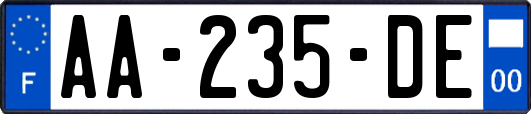 F

AA-235-DE

00